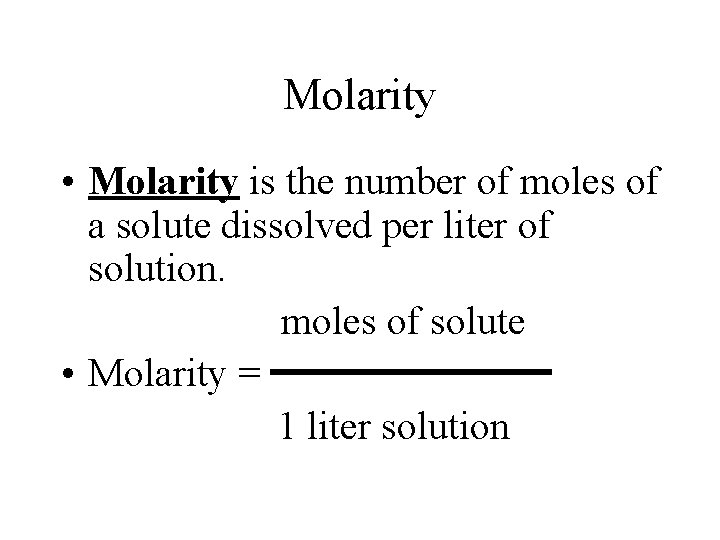 Molarity

• Molarity is the number of moles of a solute dissolved per liter of solution.

• Molarity = $\frac{\text{moles of solute}}{\text{1 liter solution}}$